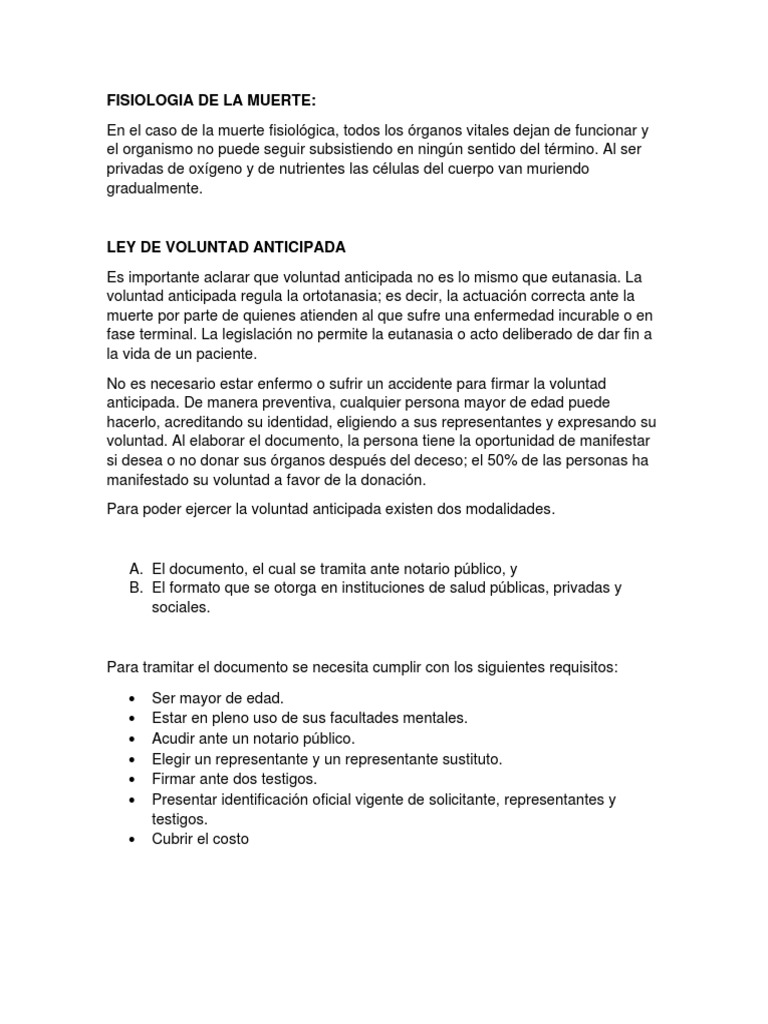 FISIOLOGIA DE LA MUERTE:

En el caso de la muerte fisiológica, todos los órganos vitales dejan de funcionar y el organismo no puede seguir subsistiendo en ningún sentido del término. Al ser privadas de oxígeno y de nutrientes las células del cuerpo van muriendo gradualmente.

LEY DE VOLUNTAD ANTICIPADA

Es importante aclarar que voluntad anticipada no es lo mismo que eutanasia. La voluntad anticipada regula la ortotanasia; es decir, la actuación correcta ante la muerte por parte de quienes atienden al que sufre una enfermedad incurable o en fase terminal. La legislación no permite la eutanasia o acto deliberado de dar fin a la vida de un paciente.

No es necesario estar enfermo o sufrir un accidente para firmar la voluntad anticipada. De manera preventiva, cualquier persona mayor de edad puede hacerlo, acreditando su identidad, eligiendo a sus representantes y expresando su voluntad. Al elaborar el documento, la persona tiene la oportunidad de manifestar si desea o no donar sus órganos después del deceso; el 50% de las personas ha manifestado su voluntad a favor de la donación.

Para poder ejercer la voluntad anticipada existen dos modalidades.

A. El documento, el cual se tramita ante notario público, y
B. El formato que se otorga en instituciones de salud públicas, privadas y sociales.

Para tramitar el documento se necesita cumplir con los siguientes requisitos:

• Ser mayor de edad.
• Estar en pleno uso de sus facultades mentales.
• Acudir ante un notario público.
• Elegir un representante y un representante sustituto.
• Firmar ante dos testigos.
• Presentar identificación oficial vigente de solicitante, representantes y testigos.
• Cubrir el costo